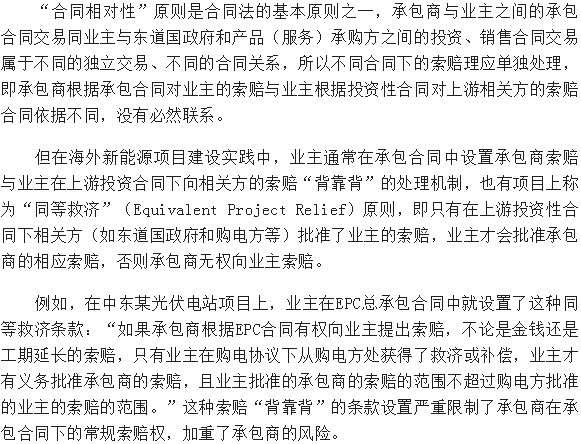 “合同相对性”原则是合同法的基本原则之一，承包商与业主之间的承包合同交易同业主与东道国政府和产品（服务）承购方之间的投资、销售合同交易属于不同的独立交易、不同的合同关系，所以不同合同下的索赔理应单独处理，即承包商根据承包合同对业主的索赔与业主根据投资性合同对上游相关方的索赔合同依据不同，没有必然联系。

但在海外新能源项目建设实践中，业主通常在承包合同中设置承包商索赔与业主在上游投资合同下向相关方的索赔“背靠背”的处理机制，也有项目上称为“同等救济”（Equivalent Project Relief）原则，即只有在上游投资性合同下相关方（如东道国政府和购电方等）批准了业主的索赔，业主才会批准承包商的相应索赔，否则承包商无权向业主索赔。

例如，在中东某光伏电站项目上，业主在EPC总承包合同中就设置了这种同等救济条款：“如果承包商根据EPC合同有权向业主提出索赔，不论是金钱还是工期延长的索赔，只有业主在购电协议下从购电方处获得了救济或补偿，业主才有义务批准承包商的索赔，且业主批准的承包商的索赔的范围不超过购电方批准的业主的索赔的范围。”这种索赔“背靠背”的条款设置严重限制了承包商在承包合同下的常规索赔权，加重了承包商的风险。